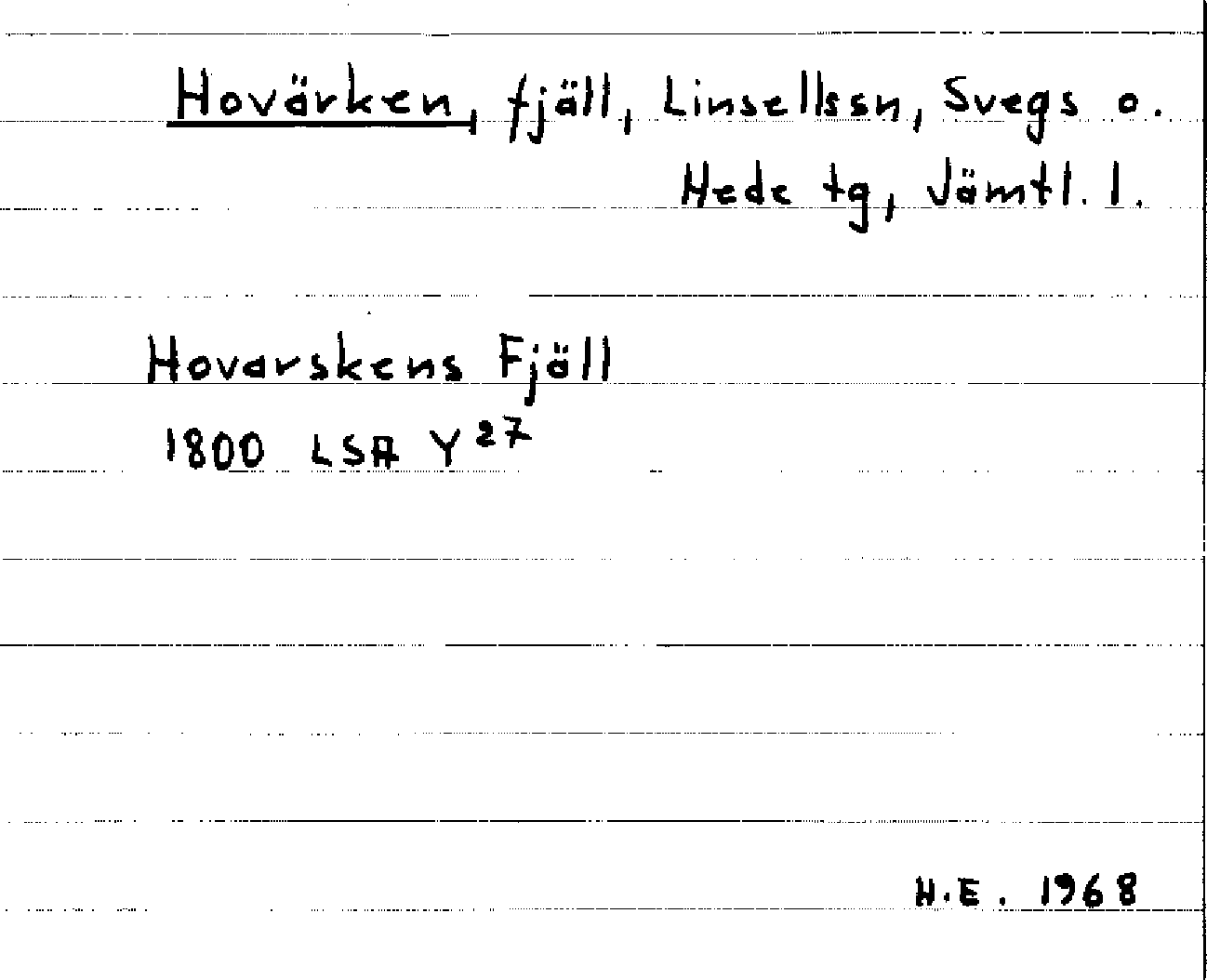 Hovärken, fjäll, Linsellssn, Svegs o.
Hede tg, Jämtl. l.

Hovarskens Fjäll
1800 LSA $Y^{27}$

H.E. 1968